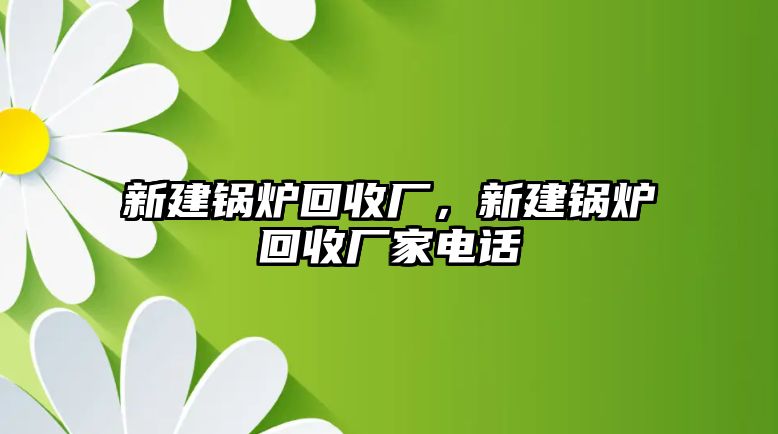 新建锅炉回收厂，新建锅炉回收厂家电话